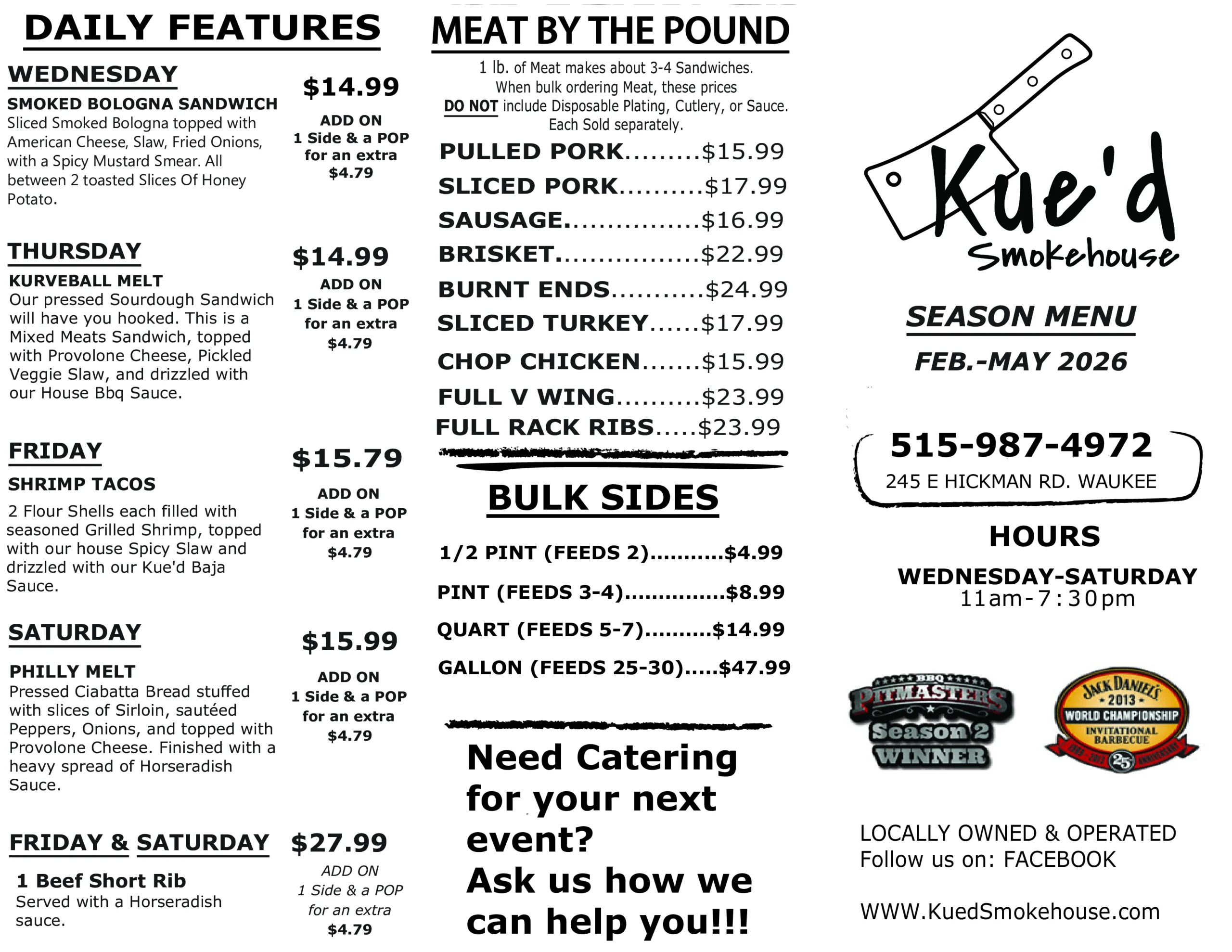 DAILY FEATURES

WEDNESDAY

SMOKED BOLOGNA SANDWICH
Sliced Smoked Bologna topped with American Cheese, Slaw, Fried Onions, with a Spicy Mustard Smear. All between 2 toasted Slices Of Honey Potato.

$14.99
ADD ON
1 Side & a POP
for an extra
$4.79

THURSDAY

KURVEBALL MELT
Our pressed Sourdough Sandwich will have you hooked. This is a Mixed Meats Sandwich, topped with Provolone Cheese, Pickled Veggie Slaw, and drizzled with our House Bbq Sauce.

$14.99
ADD ON
1 Side & a POP
for an extra
$4.79

FRIDAY

SHRIMP TACOS
2 Flour Shells each filled with seasoned Grilled Shrimp, topped with our house Spicy Slaw and drizzled with our Kue'd Baja Sauce.

$15.79
ADD ON
1 Side & a POP
for an extra
$4.79

SATURDAY

PHILLY MELT
Pressed Ciabatta Bread stuffed with slices of Sirloin, sautéed Peppers, Onions, and topped with Provolone Cheese. Finished with a heavy spread of Horseradish Sauce.

$15.99
ADD ON
1 Side & a POP
for an extra
$4.79

FRIDAY & SATURDAY

1 Beef Short Rib
Served with a Horseradish sauce.

$27.99
ADD ON
1 Side & a POP
for an extra
$4.79

MEAT BY THE POUND

1 lb. of Meat makes about 3-4 Sandwiches. When bulk ordering Meat, these prices DO NOT include Disposable Plating, Cutlery, or Sauce. Each Sold separately.

PULLED PORK $15.99
SLICED PORK $17.99
SAUSAGE $16.99
BRISKET $22.99
BURNT ENDS $24.99
SLICED TURKEY $17.99
CHOP CHICKEN $15.99
FULL V WING $23.99
FULL RACK RIBS $23.99

BULK SIDES

1/2 PINT (FEEDS 2) $4.99
PINT (FEEDS 3-4) $8.99
QUART (FEEDS 5-7) $14.99
GALLON (FEEDS 25-30) $47.99

Need Catering for your next event?
Ask us how we can help you!!!

Kue'd
Smokehouse

SEASON MENU
FEB.-MAY 2026

515-987-4972
245 E HICKMAN RD. WAUKEE

HOURS
WEDNESDAY-SATURDAY
11am-7:30pm

BBQ
PITMASTERS
Season 2
WINNER

JACK DANIEL'S
2013
WORLD CHAMPIONSHIP
INVITATIONAL
BARBECUE
25

LOCALLY OWNED & OPERATED
Follow us on: FACEBOOK

WWW.KuedSmokehouse.com